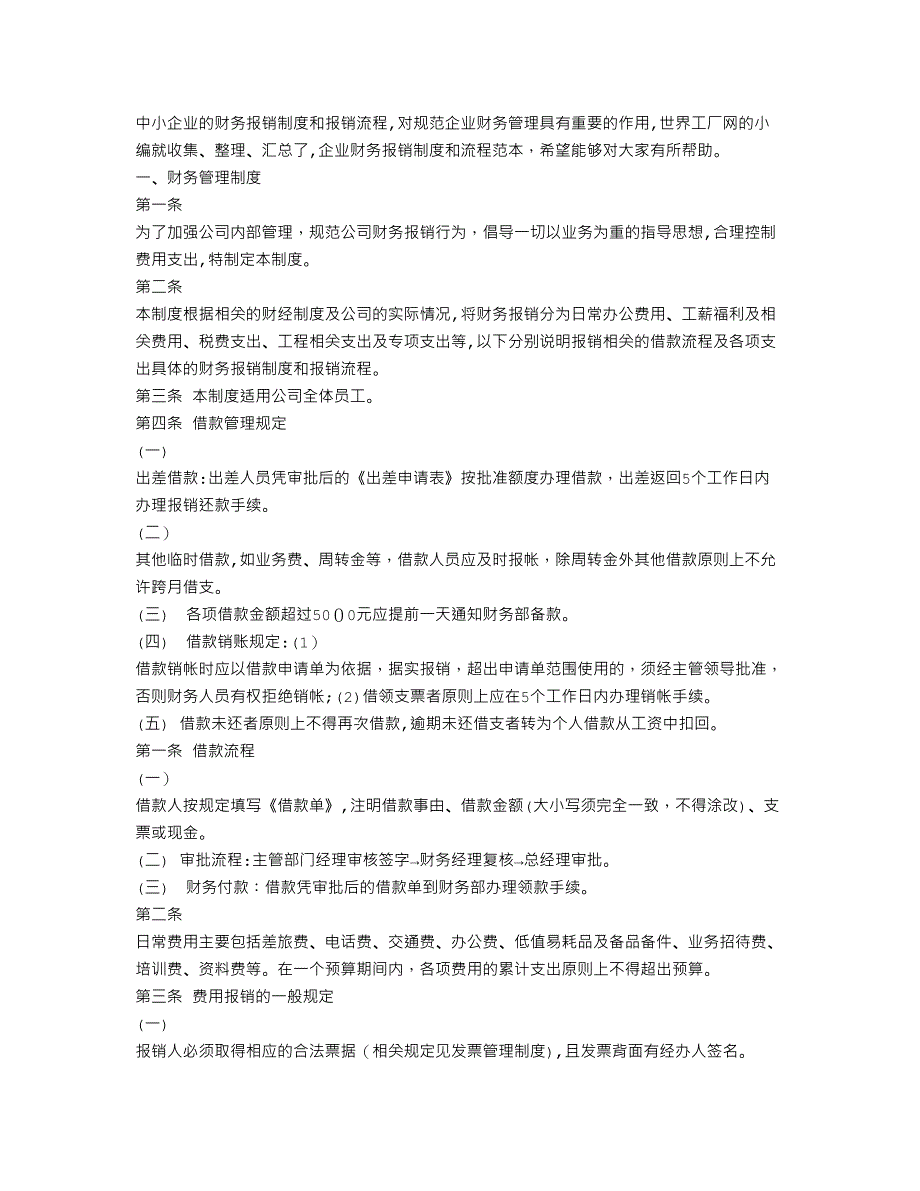 中小企业的财务报销制度和报销流程，对规范企业财务管理具有重要的作用，世界工厂网的小编就收集、整理、汇总了，企业财务报销制度和流程范本，希望能够对大家有所帮助。
一、财务管理制度
第一条
为了加强公司内部管理，规范公司财务报销行为，倡导一切以业务为重的指导思想，合理控制费用支出，特制定本制度。
第二条
本制度根据相关的财经制度及公司的实际情况，将财务报销分为日常办公费用、工薪福利及相关费用、税费支出、工程相关支出及专项支出等，以下分别说明报销相关的借款流程及各项支出具体的财务报销制度和报销流程。
第三条 本制度适用公司全体员工。
第四条 借款管理规定
（一）
出差借款：出差人员凭审批后的《出差申请表》按批准额度办理借款，出差返回5个工作日内办理报销还款手续。
（二）
其他临时借款，如业务费、周转金等，借款人员应及时报帐，除周转金外其他借款原则上不允许跨月借支。
（三） 各项借款金额超过50()0元应提前一天通知财务部备款。
（四） 借款销账规定：(1)
借款销帐时应以借款申请单为依据，据实报销，超出申请单范围使用的，须经主管领导批准，否则财务人员有权拒绝销帐；(2)借领支票者原则上应在5个工作日内办理销帐手续。
（五） 借款未还者原则上不得再次借款，逾期未还借支者转为个人借款从工资中扣回。
第一条 借款流程
（一）
借款人按规定填写《借款单》，注明借款事由、借款金额(大小写须完全一致，不得涂改)、支票或现金。
（二） 审批流程：主管部门经理审核签字→财务经理复核→总经理审批。
（三） 财务付款：借款凭审批后的借款单到财务部办理领款手续。
第二条
日常费用主要包括差旅费、电话费、交通费、办公费、低值易耗品及备品备件、业务招待费、培训费、资料费等。在一个预算期间内，各项费用的累计支出原则上不得超出预算。
第三条 费用报销的一般规定
（一）
报销人必须取得相应的合法票据（相关规定见发票管理制度)，且发票背面有经办人签名。